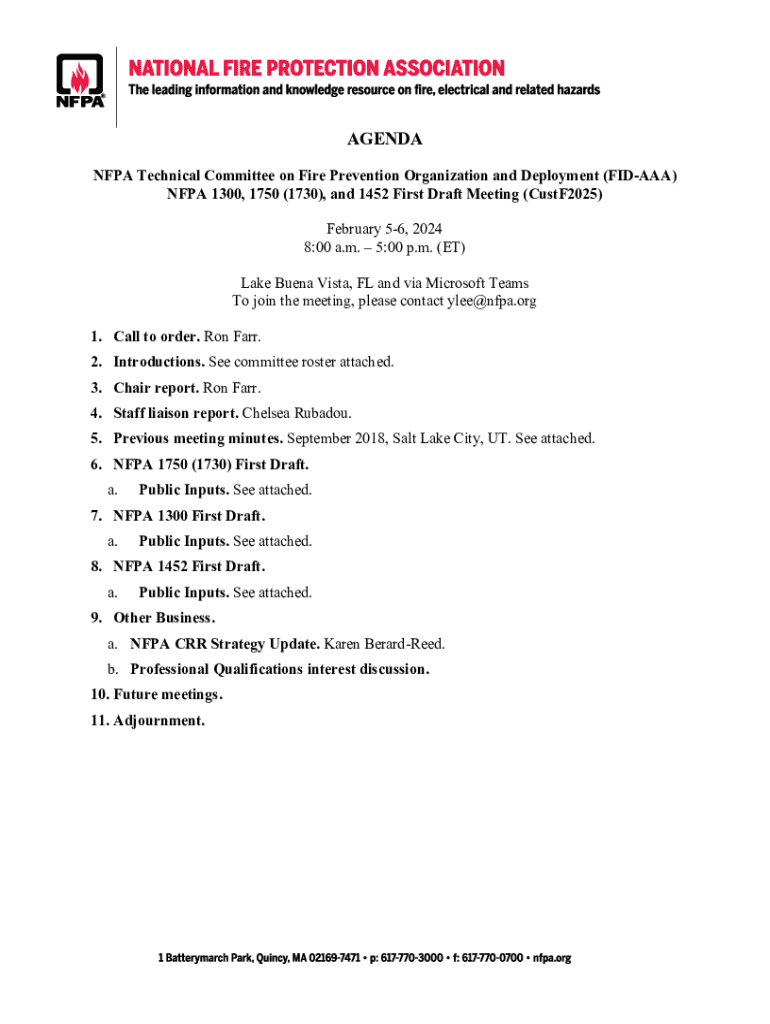 NFPA

NATIONAL FIRE PROTECTION ASSOCIATION
The leading information and knowledge resource on fire, electrical and related hazards

AGENDA

NFPA Technical Committee on Fire Prevention Organization and Deployment (FID-AAA)
NFPA 1300, 1750 (1730), and 1452 First Draft Meeting (CustF2025)

February 5-6, 2024
8:00 a.m. – 5:00 p.m. (ET)

Lake Buena Vista, FL and via Microsoft Teams
To join the meeting, please contact ylee@nfpa.org

1. Call to order. Ron Farr.
2. Introductions. See committee roster attached.
3. Chair report. Ron Farr.
4. Staff liaison report. Chelsea Rubadou.
5. Previous meeting minutes. September 2018, Salt Lake City, UT. See attached.
6. NFPA 1750 (1730) First Draft.
a. Public Inputs. See attached.
7. NFPA 1300 First Draft.
a. Public Inputs. See attached.
8. NFPA 1452 First Draft.
a. Public Inputs. See attached.
9. Other Business.
a. NFPA CRR Strategy Update. Karen Berard-Reed.
b. Professional Qualifications interest discussion.
10. Future meetings.
11. Adjournment.

1 Batterymarch Park, Quincy, MA 02169-7471 • p: 617-770-3000 • f: 617-770-0700 • nfpa.org